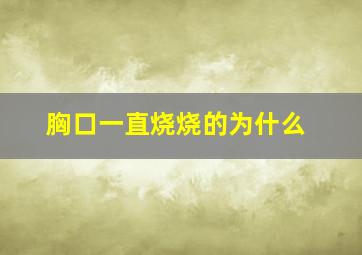 胸口一直烧烧的为什么